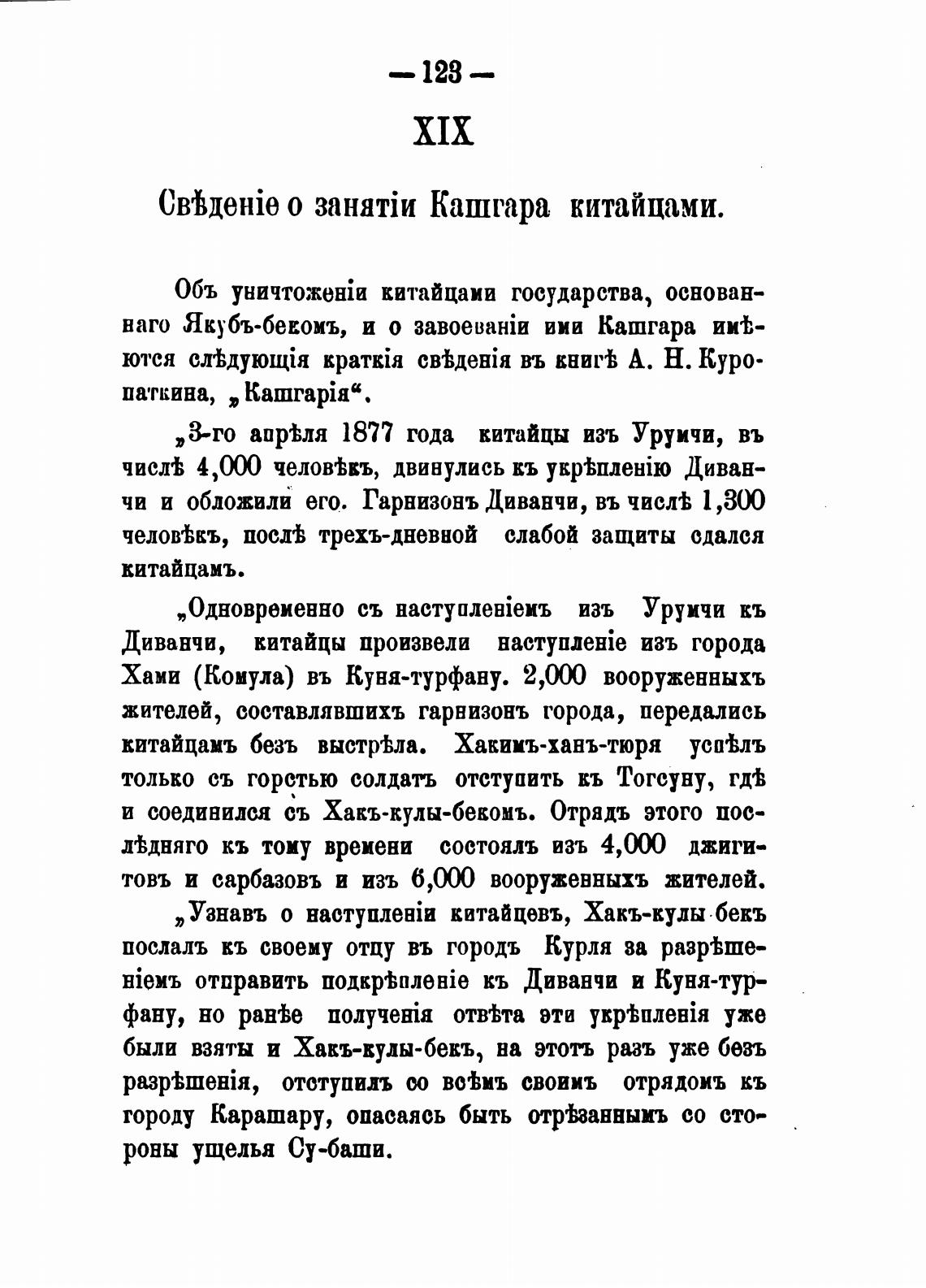 — 123 —

XIX

Свѣденіе о занятіи Кашгара китайцами.

Объ уничтоженіи китайцами государства, основаннаго Якубъ-бекомъ, и о завоеваніи ими Кашгара имѣются слѣдующія краткія свѣденія въ книгѣ А. Н. Куропаткина, „Кашгарія“.

„3-го апрѣля 1877 года китайцы изъ Урумчи, въ числѣ 4,000 человѣкъ, двинулись къ укрѣпленію Диванчи и обложили его. Гарнизонъ Диванчи, въ числѣ 1,300 человѣкъ, послѣ трехъ-дневной слабой защиты сдался китайцамъ.

„Одновременно съ наступленіемъ изъ Урумчи къ Диванчи, китайцы произвели наступленіе изъ города Хами (Комула) въ Куня-турфану. 2,000 вооруженныхъ жителей, составлявшихъ гарнизонъ города, передались китайцамъ безъ выстрѣла. Хакимъ-ханъ-тюря успѣлъ только съ горстью солдатъ отступить къ Тогсуну, гдѣ и соединился съ Хакъ-кулы-бекомъ. Отрядъ этого послѣдняго къ тому времени состоялъ изъ 4,000 джигитовъ и сарбазовъ и изъ 6,000 вооруженныхъ жителей.

„Узнавъ о наступленіи китайцевъ, Хакъ-кулы бекъ послалъ къ своему отцу въ городъ Курля за разрѣшеніемъ отправить подкрѣпленіе къ Диванчи и Куня-турфану, но ранѣе полученія отвѣта эти укрѣпленія уже были взяты и Хакъ-кулы-бекъ, на этотъ разъ уже безъ разрѣшенія, отступилъ со всѣмъ своимъ отрядомъ къ городу Карашару, опасаясь быть отрѣзаннымъ со стороны ущелья Су-баши.